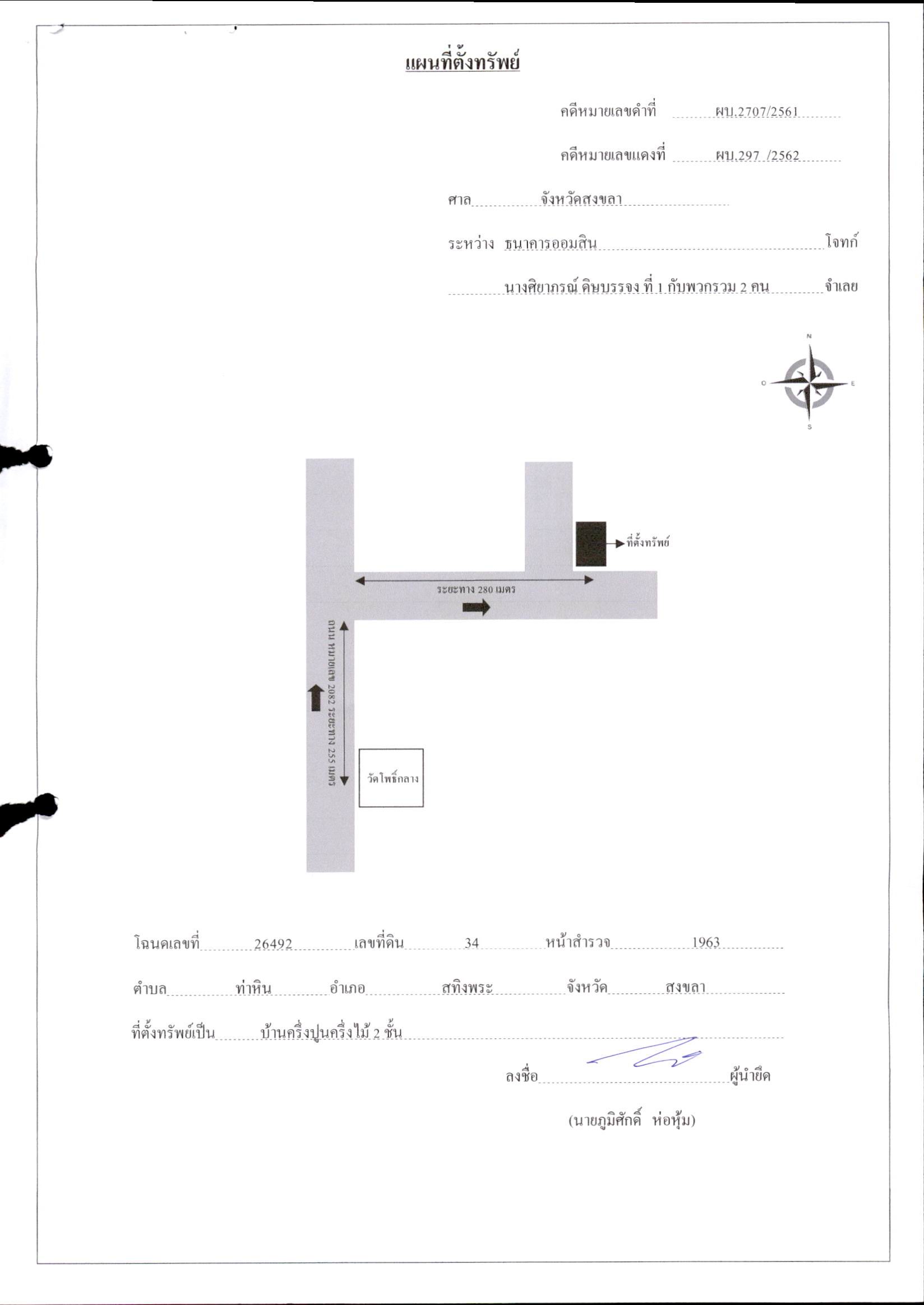 แผนที่ตั้งทรัพย์

คดีหมายเลขดำที่ ผบ.2707/2561

คดีหมายเลขแดงที่ ผบ.297 /2562

ศาล จังหวัดสงขลา

ระหว่าง ธนาคารออมสิน โจทก์

นางศิยาภรณ์ ดิษบรรจง ที่ 1 กับพวกรวม 2 คน จำเลย

N
O E
S

ที่ตั้งทรัพย์

ระยะทาง 280 เมตร

ถนน หมายเลข 2082 ระยะทาง 255 เมตร

วัดโพธิ์กลาง

โฉนดเลขที่ 26492 เลขที่ดิน 34 หน้าสำรวจ 1963

ตำบล ท่าหิน อำเภอ สทิงพระ จังหวัด สงขลา

ที่ตั้งทรัพย์เป็น บ้านครึ่งปูนครึ่งไม้ 2 ชั้น

ลงชื่อ ผู้นำยึด

(นายภูมิศักดิ์ ห่อหุ้ม)